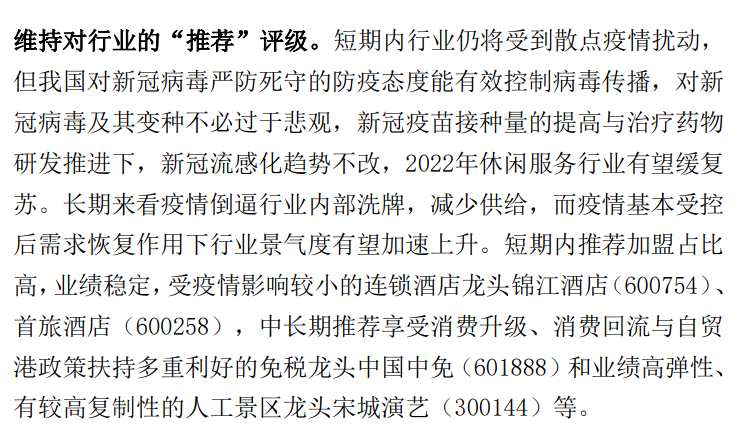 维持对行业的“推荐”评级。短期内行业仍将受到散点疫情扰动，但我国对新冠病毒严防死守的防疫态度能有效控制病毒传播，对新冠病毒及其变种不必过于悲观，新冠疫苗接种量的提高与治疗药物研发推进下，新冠流感化趋势不改，2022年休闲服务行业有望缓复苏。长期来看疫情倒逼行业内部洗牌，减少供给，而疫情基本受控后需求恢复作用下行业景气度有望加速上升。短期内推荐加盟占比高，业绩稳定，受疫情影响较小的连锁酒店龙头锦江酒店（600754）、首旅酒店（600258），中长期推荐享受消费升级、消费回流与自贸港政策扶持多重利好的免税龙头中国中免（601888）和业绩高弹性、有较高复制性的人工景区龙头宋城演艺（300144）等。